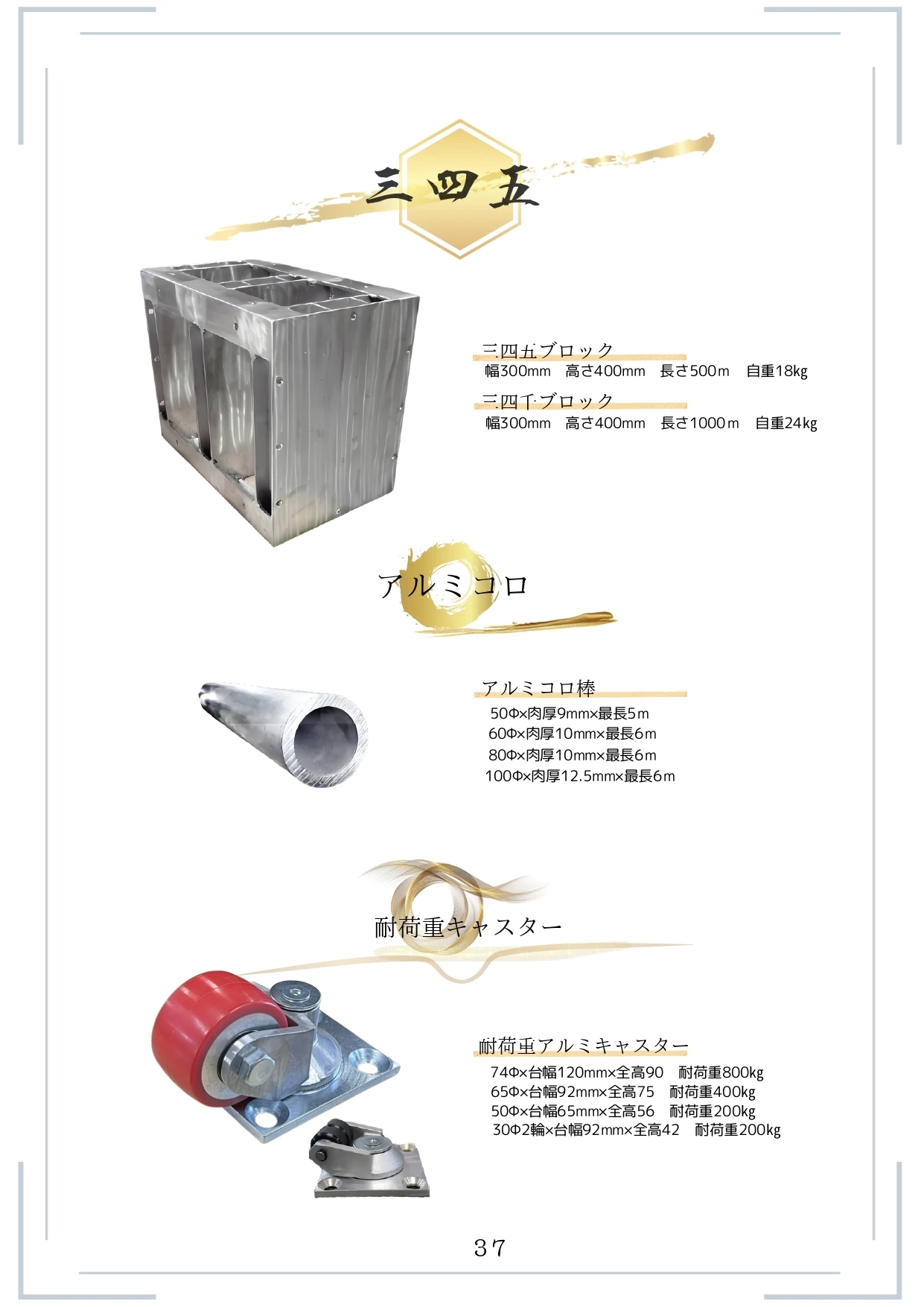 三四五

三四五ブロック
幅300mm　高さ400mm　長さ500m　自重18kg

三四千ブロック
幅300mm　高さ400mm　長さ1000m　自重24kg

アルミコロ

アルミコロ棒
50Φ×肉厚9mm×最長5m
60Φ×肉厚10mm×最長6m
80Φ×肉厚10mm×最長6m
100Φ×肉厚12.5mm×最長6m

耐荷重キャスター

耐荷重アルミキャスター
74Φ×台幅120mm×全高90　耐荷重800kg
65Φ×台幅92mm×全高75　耐荷重400kg
50Φ×台幅65mm×全高56　耐荷重200kg
30Φ2輪×台幅92mm×全高42　耐荷重200kg

37